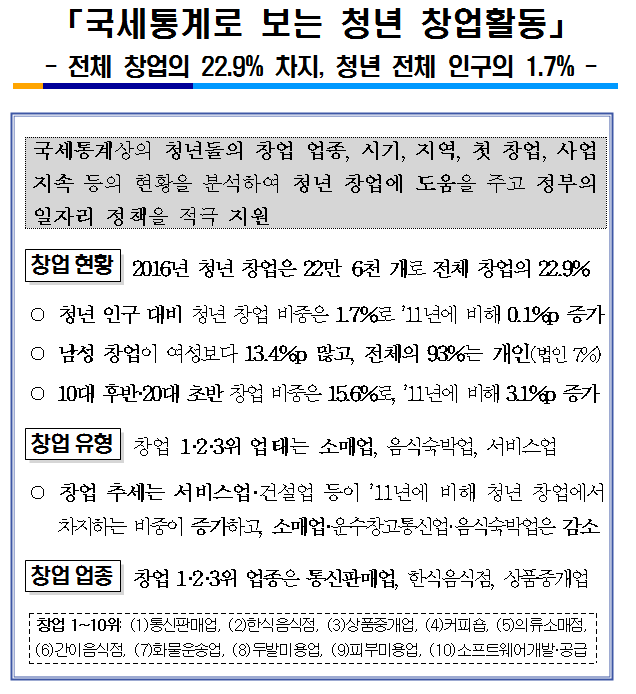 「국세통계로 보는 청년 창업활동」
- 전체 창업의 22.9% 차지, 청년 전체 인구의 1.7% -

국세통계상의 청년들의 창업 업종, 시기, 지역, 첫 창업, 사업 지속 등의 현황을 분석하여 청년 창업에 도움을 주고 정부의 일자리 정책을 적극 지원

창업 현황 2016년 청년 창업은 22만 6천 개로 전체 창업의 22.9%

○ 청년 인구 대비 청년 창업 비중은 1.7%로 '11년에 비해 0.1%p 증가

○ 남성 창업이 여성보다 13.4%p 많고, 전체의 93%는 개인(법인 7%)

○ 10대 후반·20대 초반 창업 비중은 15.6%로, '11년에 비해 3.1%p 증가

창업 유형 창업 1·2·3위 업태는 소매업, 음식숙박업, 서비스업

○ 창업 추세는 서비스업·건설업 등이 '11년에 비해 청년 창업에서 차지하는 비중이 증가하고, 소매업·운수창고통신업·음식숙박업은 감소

창업 업종 창업 1·2·3위 업종은 통신판매업, 한식음식점, 상품중개업

창업 1~10위: (1)통신판매업, (2)한식음식점, (3)상품중개업, (4)커피숍, (5)의류소매점, (6)간이음식점, (7)화물운송업, (8)두발미용업, (9)피부미용업, (10)소프트웨어개발·공급